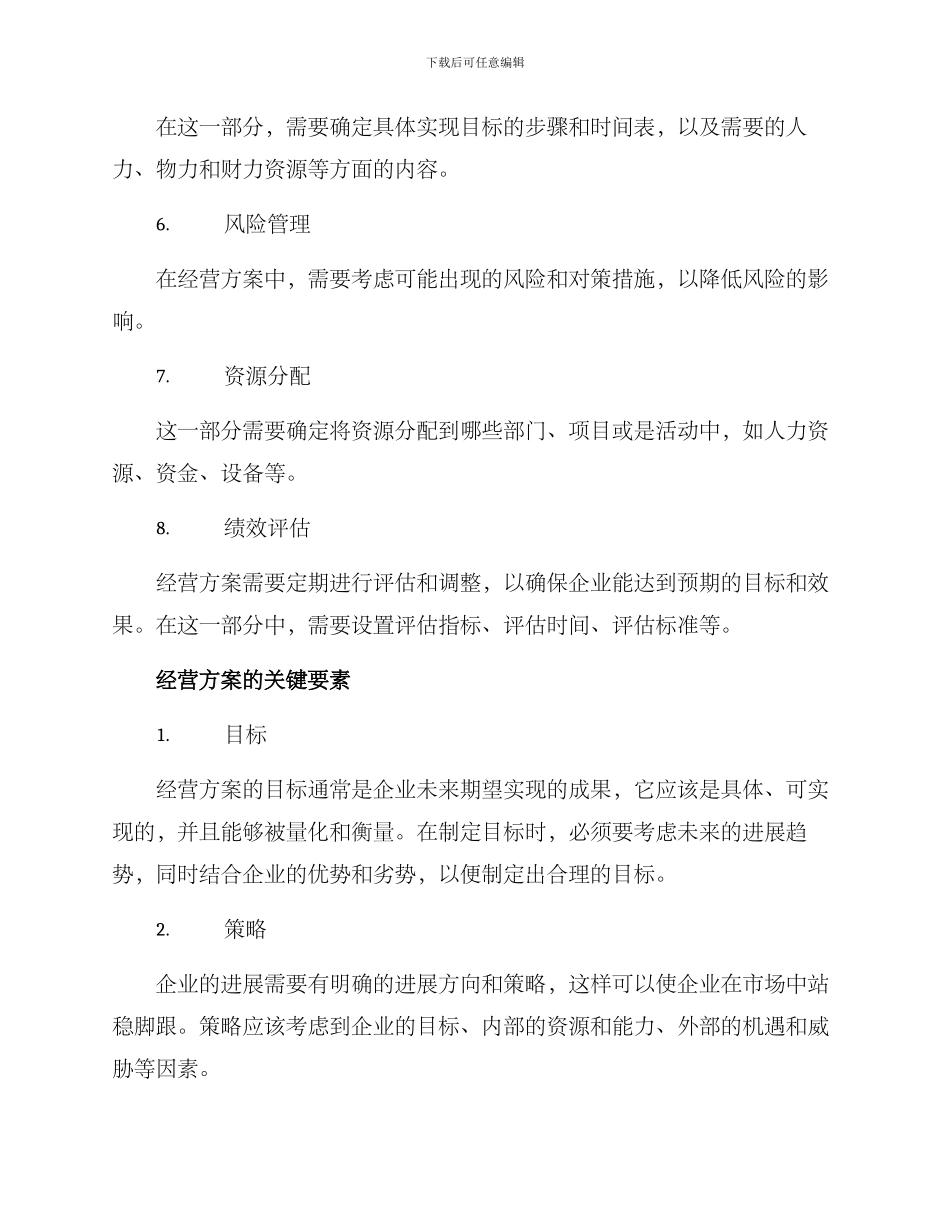 下载后可任意编辑

在这一部分，需要确定具体实现目标的步骤和时间表，以及需要的人力、物力和财力资源等方面的内容。

6. 风险管理

在经营方案中，需要考虑可能出现的风险和对策措施，以降低风险的影响。

7. 资源分配

这一部分需要确定将资源分配到哪些部门、项目或是活动中，如人力资源、资金、设备等。

8. 绩效评估

经营方案需要定期进行评估和调整，以确保企业能达到预期的目标和效果。在这一部分中，需要设置评估指标、评估时间、评估标准等。

经营方案的关键要素

1. 目标

经营方案的目标通常是企业未来期望实现的成果，它应该是具体、可实现的，并且能够被量化和衡量。在制定目标时，必须要考虑未来的进展趋势，同时结合企业的优势和劣势，以便制定出合理的目标。

2. 策略

企业的进展需要有明确的进展方向和策略，这样可以使企业在市场中站稳脚跟。策略应该考虑到企业的目标、内部的资源和能力、外部的机遇和威胁等因素。